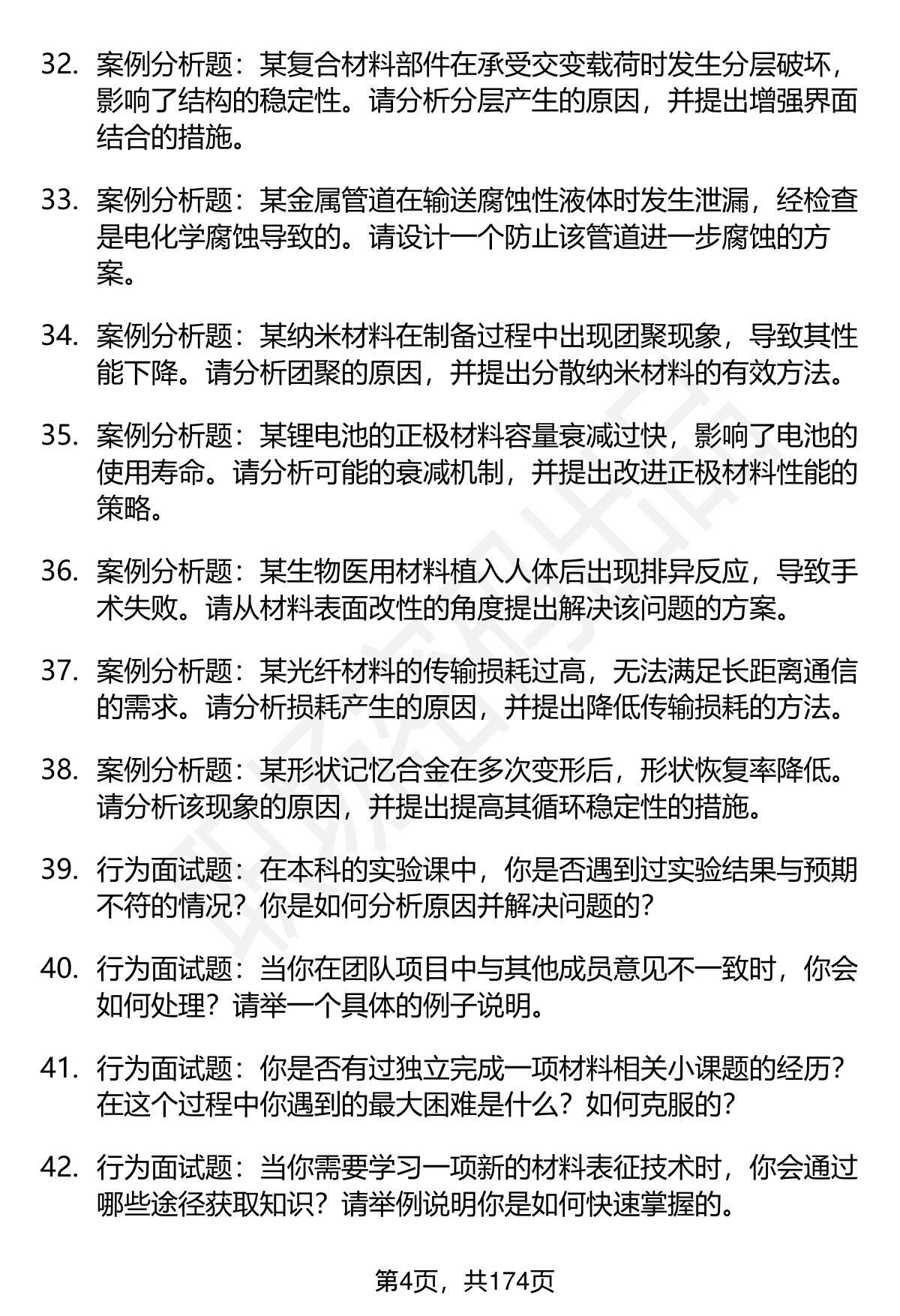 32. 案例分析题：某复合材料部件在承受交变载荷时发生分层破坏，影响了结构的稳定性。请分析分层产生的原因，并提出增强界面结合的措施。

33. 案例分析题：某金属管道在输送腐蚀性液体时发生泄漏，经检查是电化学腐蚀导致的。请设计一个防止该管道进一步腐蚀的方案。

34. 案例分析题：某纳米材料在制备过程中出现团聚现象，导致其性能下降。请分析团聚的原因，并提出分散纳米材料的有效方法。

35. 案例分析题：某锂电池的正极材料容量衰减过快，影响了电池的使用寿命。请分析可能的衰减机制，并提出改进正极材料性能的策略。

36. 案例分析题：某生物医用材料植入人体后出现排异反应，导致手术失败。请从材料表面改性的角度提出解决该问题的方案。

37. 案例分析题：某光纤材料的传输损耗过高，无法满足长距离通信的需求。请分析损耗产生的原因，并提出降低传输损耗的方法。

38. 案例分析题：某形状记忆合金在多次变形后，形状恢复率降低。请分析该现象的原因，并提出提高其循环稳定性的措施。

39. 行为面试题：在本科的实验课中，你是否遇到过实验结果与预期不符的情况？你是如何分析原因并解决问题的？

40. 行为面试题：当你在团队项目中与其他成员意见不一致时，你会如何处理？请举一个具体的例子说明。

41. 行为面试题：你是否有过独立完成一项材料相关小课题的经历？在这个过程中你遇到的最大困难是什么？如何克服的？

42. 行为面试题：当你需要学习一项新的材料表征技术时，你会通过哪些途径获取知识？请举例说明你是如何快速掌握的。

第4页，共174页